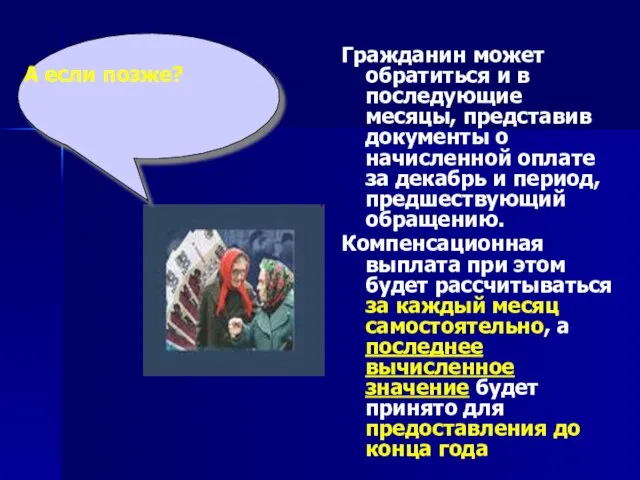 А если позже?

Гражданин может обратиться и в последующие месяцы, представив документы о начисленной оплате за декабрь и период, предшествующий обращению.

Компенсационная выплата при этом будет рассчитываться за каждый месяц самостоятельно, а последнее вычисленное значение будет принято для предоставления до конца года